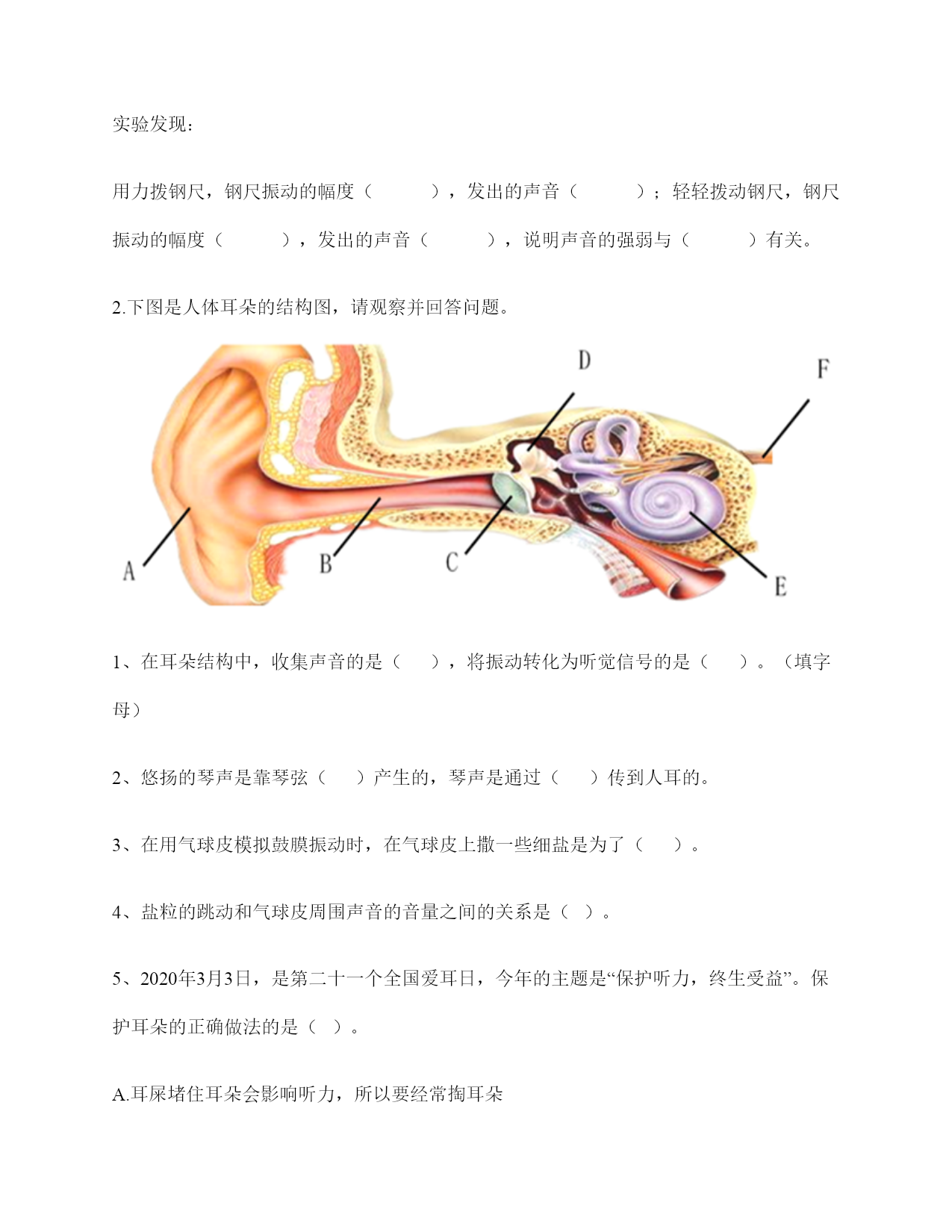 实验发现：

用力拨钢尺，钢尺振动的幅度（　　），发出的声音（　　）；轻轻拨动钢尺，钢尺振动的幅度（　　），发出的声音（　　），说明声音的强弱与（　　）有关。

2.下图是人体耳朵的结构图，请观察并回答问题。

D

F

A

B

C

E

1、在耳朵结构中，收集声音的是（　），将振动转化为听觉信号的是（　）。（填字母）

2、悠扬的琴声是靠琴弦（　）产生的，琴声是通过（　）传到人耳的。

3、在用气球皮模拟鼓膜振动时，在气球皮上撒一些细盐是为了（　）。

4、盐粒的跳动和气球皮周围声音的音量之间的关系是（ ）。

5、2020年3月3日，是第二十一个全国爱耳日，今年的主题是“保护听力，终生受益”。保护耳朵的正确做法的是（ ）。

A.耳屎堵住耳朵会影响听力，所以要经常掏耳朵